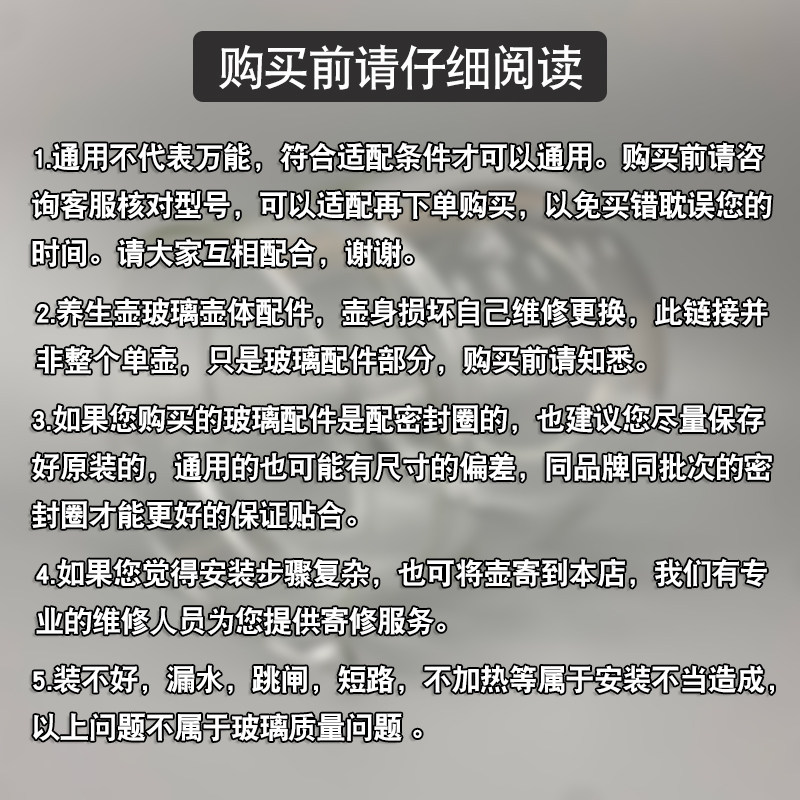 购买前请仔细阅读

1.通用不代表万能，符合适配条件才可以通用。购买前请咨询客服核对型号，可以适配再下单购买，以免买错耽误您的时间。请大家互相配合，谢谢。

2.养生壶玻璃壶体配件，壶身损坏自己维修更换，此链接并非整个单壶，只是玻璃配件部分，购买前请知悉。

3.如果您购买的玻璃配件是配密封圈的，也建议您尽量保存好原装的，通用的也可能有尺寸的偏差，同品牌同批次的密封圈才能更好的保证贴合。

4.如果您觉得安装步骤复杂，也可将壶寄到本店，我们有专业的维修人员为您提供寄修服务。

5.装不好，漏水，跳闸，短路，不加热等属于安装不当造成，以上问题不属于玻璃质量问题 。